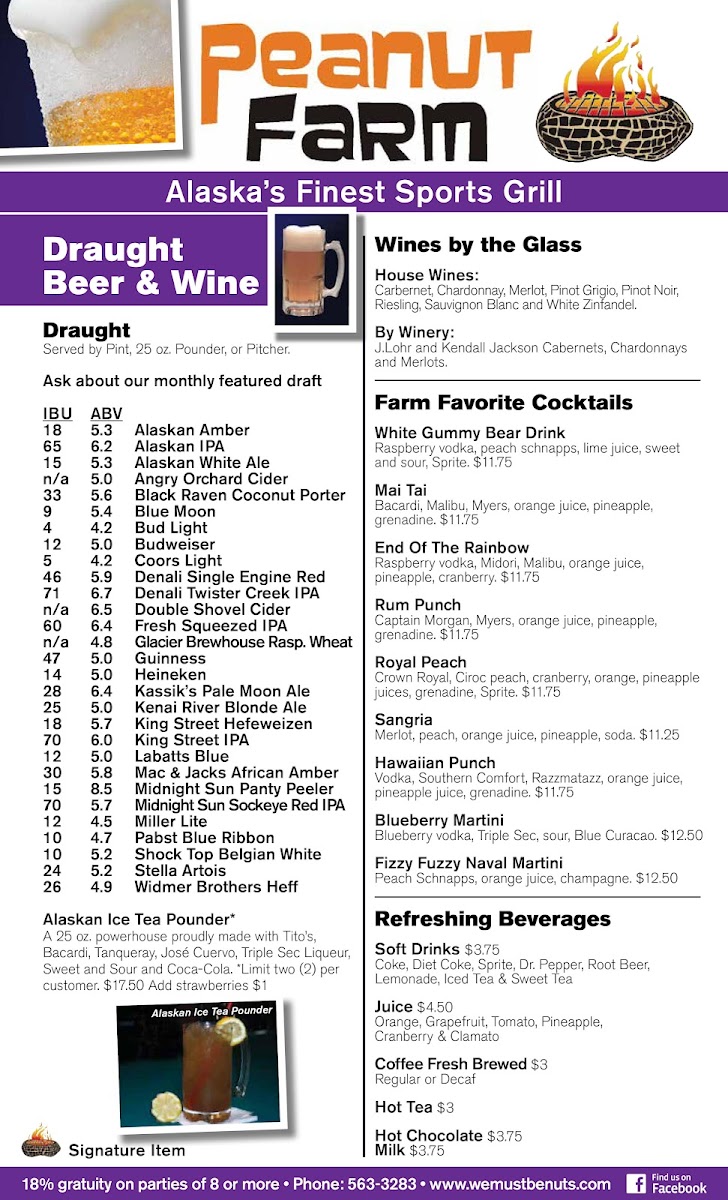 Peanut Farm

Alaska's Finest Sports Grill

Draught Beer & Wine

Draught
Served by Pint, 25 oz. Pounder, or Pitcher.

Ask about our monthly featured draft

| IBU | ABV | |
|---|---|---|
| 18 | 5.3 | Alaskan Amber |
| 65 | 6.2 | Alaskan IPA |
| 15 | 5.3 | Alaskan White Ale |
| n/a | 5.0 | Angry Orchard Cider |
| 33 | 5.6 | Black Raven Coconut Porter |
| 9 | 5.4 | Blue Moon |
| 4 | 4.2 | Bud Light |
| 12 | 5.0 | Budweiser |
| 5 | 4.2 | Coors Light |
| 46 | 5.9 | Denali Single Engine Red |
| 71 | 6.7 | Denali Twister Creek IPA |
| n/a | 6.5 | Double Shovel Cider |
| 60 | 6.4 | Fresh Squeezed IPA |
| n/a | 4.8 | Glacier Brewhouse Rasp. Wheat |
| 47 | 5.0 | Guinness |
| 14 | 5.0 | Heineken |
| 28 | 6.4 | Kassik's Pale Moon Ale |
| 25 | 5.0 | Kenai River Blonde Ale |
| 18 | 5.7 | King Street Hefeweizen |
| 70 | 6.0 | King Street IPA |
| 12 | 5.0 | Labatts Blue |
| 30 | 5.8 | Mac & Jacks African Amber |
| 15 | 8.5 | Midnight Sun Panty Peeler |
| 70 | 5.7 | Midnight Sun Sockeye Red IPA |
| 12 | 4.5 | Miller Lite |
| 10 | 4.7 | Pabst Blue Ribbon |
| 10 | 5.2 | Shock Top Belgian White |
| 24 | 5.2 | Stella Artois |
| 26 | 4.9 | Widmer Brothers Heff |

Alaskan Ice Tea Pounder*
A 25 oz. powerhouse proudly made with Tito's, Bacardi, Tanqueray, José Cuervo, Triple Sec Liqueur, Sweet and Sour and Coca-Cola. *Limit two (2) per customer. $17.50 Add strawberries $1

Alaskan Ice Tea Pounder

Signature Item

Wines by the Glass

House Wines:
Carbernet, Chardonnay, Merlot, Pinot Grigio, Pinot Noir, Riesling, Sauvignon Blanc and White Zinfandel.

By Winery:
J.Lohr and Kendall Jackson Cabernets, Chardonnays and Merlots.

Farm Favorite Cocktails

White Gummy Bear Drink
Raspberry vodka, peach schnapps, lime juice, sweet and sour, Sprite. $11.75

Mai Tai
Bacardi, Malibu, Myers, orange juice, pineapple, grenadine. $11.75

End Of The Rainbow
Raspberry vodka, Midori, Malibu, orange juice, pineapple, cranberry. $11.75

Rum Punch
Captain Morgan, Myers, orange juice, pineapple, grenadine. $11.75

Royal Peach
Crown Royal, Ciroc peach, cranberry, orange, pineapple juices, grenadine, Sprite. $11.75

Sangria
Merlot, peach, orange juice, pineapple, soda. $11.25

Hawaiian Punch
Vodka, Southern Comfort, Razzmatazz, orange juice, pineapple juice, grenadine. $11.75

Blueberry Martini
Blueberry vodka, Triple Sec, sour, Blue Curacao. $12.50

Fizzy Fuzzy Naval Martini
Peach Schnapps, orange juice, champagne. $12.50

Refreshing Beverages

Soft Drinks $3.75
Coke, Diet Coke, Sprite, Dr. Pepper, Root Beer, Lemonade, Iced Tea & Sweet Tea

Juice $4.50
Orange, Grapefruit, Tomato, Pineapple, Cranberry & Clamato

Coffee Fresh Brewed $3
Regular or Decaf

Hot Tea $3

Hot Chocolate $3.75
Milk $3.75

18% gratuity on parties of 8 or more • Phone: 563-3283 • www.wemustbenuts.com

Find us on Facebook